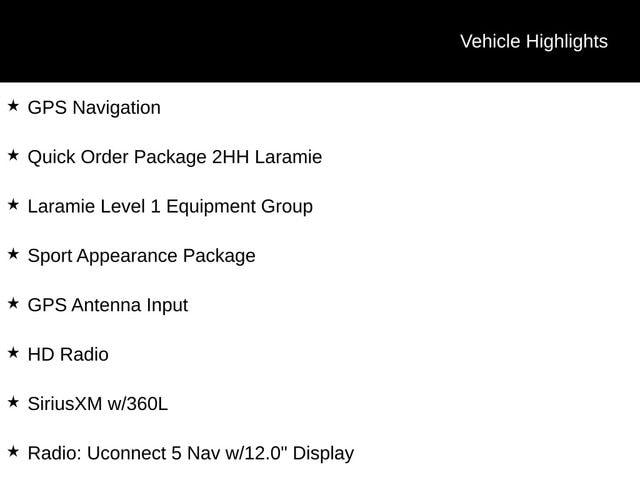 Vehicle Highlights

★ GPS Navigation

★ Quick Order Package 2HH Laramie

★ Laramie Level 1 Equipment Group

★ Sport Appearance Package

★ GPS Antenna Input

★ HD Radio

★ SiriusXM w/360L

★ Radio: Uconnect 5 Nav w/12.0" Display